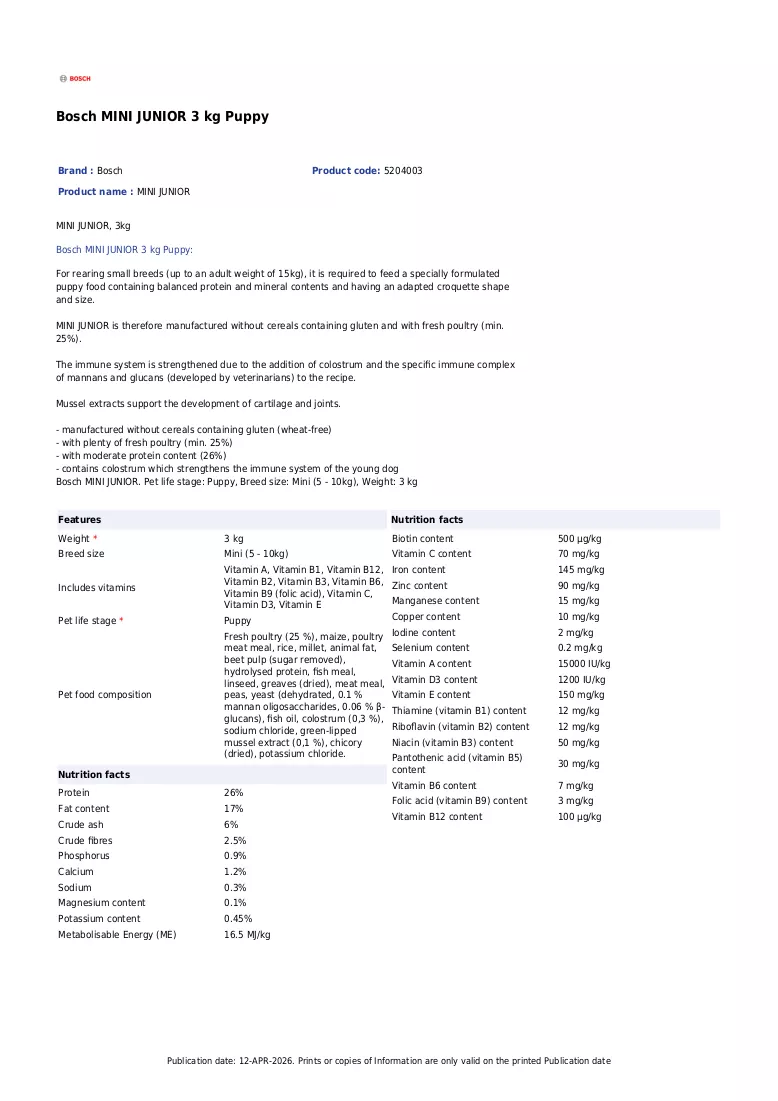 BOSCH

Bosch MINI JUNIOR 3 kg Puppy

Brand : Bosch
Product code: 5204003
Product name : MINI JUNIOR

MINI JUNIOR, 3kg

Bosch MINI JUNIOR 3 kg Puppy:

For rearing small breeds (up to an adult weight of 15kg), it is required to feed a specially formulated puppy food containing balanced protein and mineral contents and having an adapted croquette shape and size.

MINI JUNIOR is therefore manufactured without cereals containing gluten and with fresh poultry (min. 25%).

The immune system is strengthened due to the addition of colostrum and the specific immune complex of mannans and glucans (developed by veterinarians) to the recipe.

Mussel extracts support the development of cartilage and joints.

- manufactured without cereals containing gluten (wheat-free)
- with plenty of fresh poultry (min. 25%)
- with moderate protein content (26%)
- contains colostrum which strengthens the immune system of the young dog
Bosch MINI JUNIOR. Pet life stage: Puppy, Breed size: Mini (5 - 10kg), Weight: 3 kg

Features

Weight * 3 kg
Breed size Mini (5 - 10kg)
Includes vitamins Vitamin A, Vitamin B1, Vitamin B12, Vitamin B2, Vitamin B3, Vitamin B6, Vitamin B9 (folic acid), Vitamin C, Vitamin D3, Vitamin E
Pet life stage * Puppy
Pet food composition Fresh poultry (25 %), maize, poultry meat meal, rice, millet, animal fat, beet pulp (sugar removed), hydrolysed protein, fish meal, linseed, greaves (dried), meat meal, peas, yeast (dehydrated, 0.1 % mannan oligosaccharides, 0.06 % β-glucans), fish oil, colostrum (0,3 %), sodium chloride, green-lipped mussel extract (0,1 %), chicory (dried), potassium chloride.

Nutrition facts

Protein 26%
Fat content 17%
Crude ash 6%
Crude fibres 2.5%
Phosphorus 0.9%
Calcium 1.2%
Sodium 0.3%
Magnesium content 0.1%
Potassium content 0.45%
Metabolisable Energy (ME) 16.5 MJ/kg

Nutrition facts

Biotin content 500 µg/kg
Vitamin C content 70 mg/kg
Iron content 145 mg/kg
Zinc content 90 mg/kg
Manganese content 15 mg/kg
Copper content 10 mg/kg
Iodine content 2 mg/kg
Selenium content 0.2 mg/kg
Vitamin A content 15000 IU/kg
Vitamin D3 content 1200 IU/kg
Vitamin E content 150 mg/kg
Thiamine (vitamin B1) content 12 mg/kg
Riboflavin (vitamin B2) content 12 mg/kg
Niacin (vitamin B3) content 50 mg/kg
Pantothenic acid (vitamin B5) content 30 mg/kg
Vitamin B6 content 7 mg/kg
Folic acid (vitamin B9) content 3 mg/kg
Vitamin B12 content 100 µg/kg

Publication date: 12-APR-2026. Prints or copies of Information are only valid on the printed Publication date